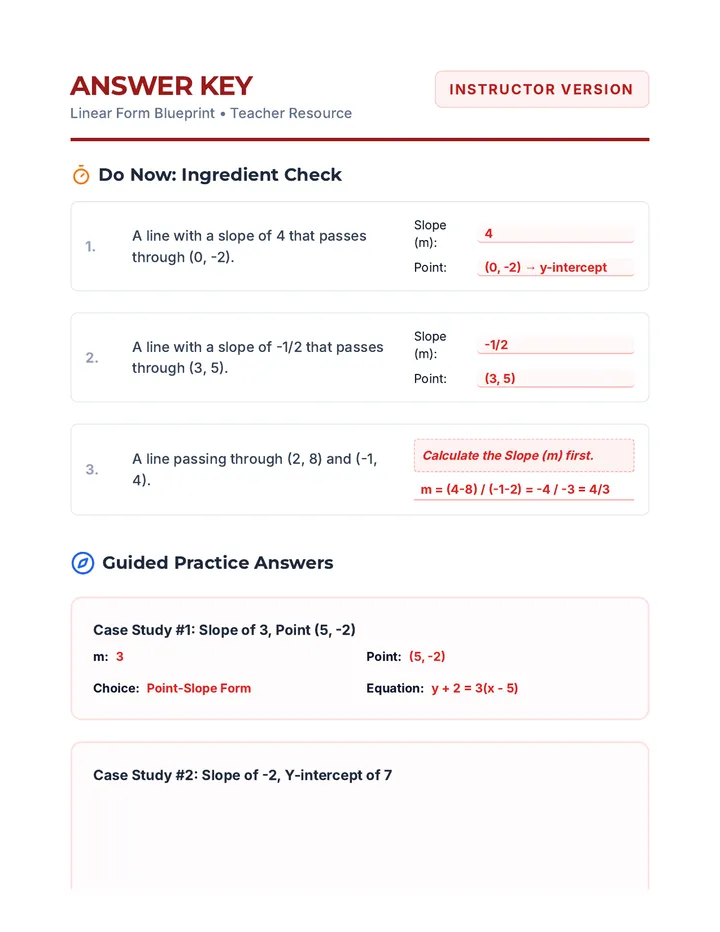 ANSWER KEY
Linear Form Blueprint • Teacher Resource

INSTRUCTOR VERSION

Do Now: Ingredient Check

1. A line with a slope of 4 that passes through (0, -2).

Slope (m): 4
Point: (0, -2) → y-intercept

2. A line with a slope of -1/2 that passes through (3, 5).

Slope (m): -1/2
Point: (3, 5)

3. A line passing through (2, 8) and (-1, 4).

Calculate the Slope (m) first.
m = (4-8) / (-1-2) = -4 / -3 = 4/3

Guided Practice Answers

Case Study #1: Slope of 3, Point (5, -2)

m: 3
Point: (5, -2)
Choice: Point-Slope Form
Equation: y + 2 = 3(x - 5)

Case Study #2: Slope of -2, Y-intercept of 7